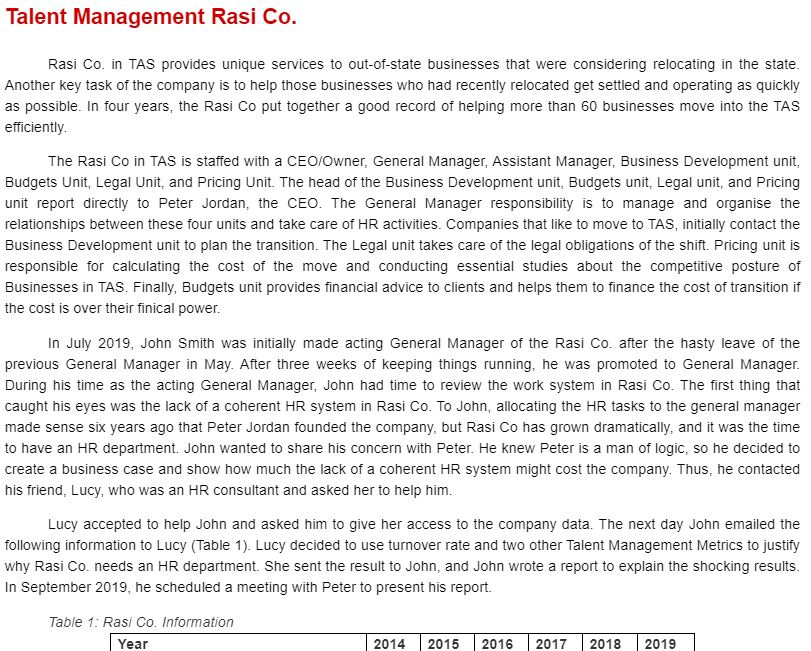 Talent Management Rasi Co.

Rasi Co. in TAS provides unique services to out-of-state businesses that were considering relocating in the state. Another key task of the company is to help those businesses who had recently relocated get settled and operating as quickly as possible. In four years, the Rasi Co put together a good record of helping more than 60 businesses move into the TAS efficiently.

The Rasi Co in TAS is staffed with a CEO/Owner, General Manager, Assistant Manager, Business Development unit, Budgets Unit, Legal Unit, and Pricing Unit. The head of the Business Development unit, Budgets unit, Legal unit, and Pricing unit report directly to Peter Jordan, the CEO. The General Manager responsibility is to manage and organise the relationships between these four units and take care of HR activities. Companies that like to move to TAS, initially contact the Business Development unit to plan the transition. The Legal unit takes care of the legal obligations of the shift. Pricing unit is responsible for calculating the cost of the move and conducting essential studies about the competitive posture of Businesses in TAS. Finally, Budgets unit provides financial advice to clients and helps them to finance the cost of transition if the cost is over their finical power.

In July 2019, John Smith was initially made acting General Manager of the Rasi Co. after the hasty leave of the previous General Manager in May. After three weeks of keeping things running, he was promoted to General Manager. During his time as the acting General Manager, John had time to review the work system in Rasi Co. The first thing that caught his eyes was the lack of a coherent HR system in Rasi Co. To John, allocating the HR tasks to the general manager made sense six years ago that Peter Jordan founded the company, but Rasi Co has grown dramatically, and it was the time to have an HR department. John wanted to share his concern with Peter. He knew Peter is a man of logic, so he decided to create a business case and show how much the lack of a coherent HR system might cost the company. Thus, he contacted his friend, Lucy, who was an HR consultant and asked her to help him.

Lucy accepted to help John and asked him to give her access to the company data. The next day John emailed the following information to Lucy (Table 1). Lucy decided to use turnover rate and two other Talent Management Metrics to justify why Rasi Co. needs an HR department. She sent the result to John, and John wrote a report to explain the shocking results. In September 2019, he scheduled a meeting with Peter to present his report.

Table 1: Rasi Co. Information

| Year | 2014 | 2015 | 2016 | 2017 | 2018 | 2019 |
|---|---|---|---|---|---|---|